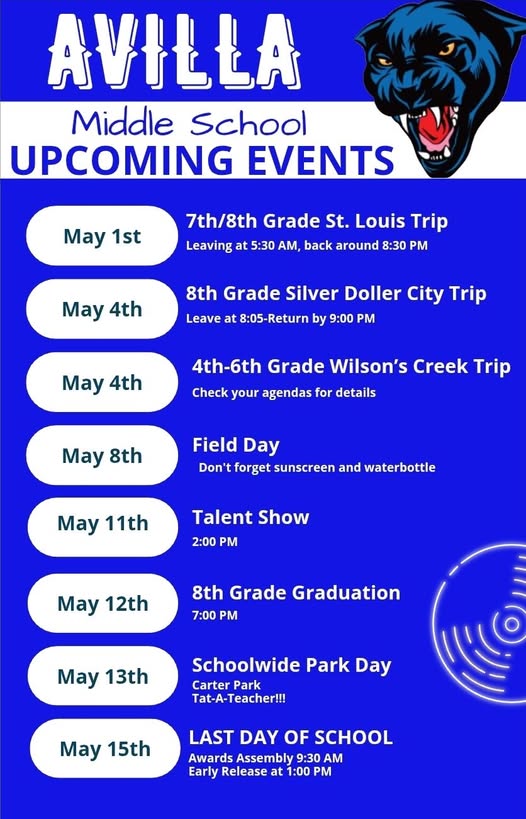 AVILLA
Middle School
UPCOMING EVENTS

May 1st
7th/8th Grade St. Louis Trip
Leaving at 5:30 AM, back around 8:30 PM

May 4th
8th Grade Silver Doller City Trip
Leave at 8:05-Return by 9:00 PM

May 4th
4th-6th Grade Wilson's Creek Trip
Check your agendas for details

May 8th
Field Day
Don't forget sunscreen and waterbottle

May 11th
Talent Show
2:00 PM

May 12th
8th Grade Graduation
7:00 PM

May 13th
Schoolwide Park Day
Carter Park
Tat-A-Teacher!!!

May 15th
LAST DAY OF SCHOOL
Awards Assembly 9:30 AM
Early Release at 1:00 PM